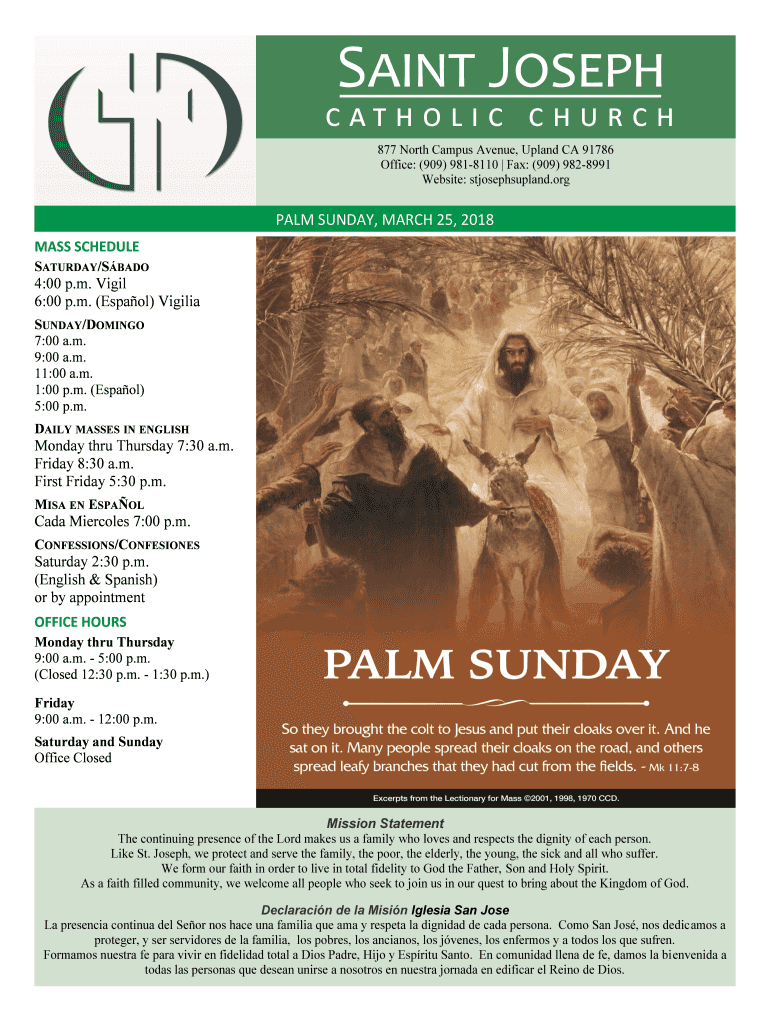 SAINT JOSEPH
CATHOLIC CHURCH

877 North Campus Avenue, Upland CA 91786
Office: (909) 981-8110 | Fax: (909) 982-8991
Website: stjosephsupland.org

PALM SUNDAY, MARCH 25, 2018

MASS SCHEDULE
SATURDAY/SÁBADO
4:00 p.m. Vigil
6:00 p.m. (Español) Vigilia

SUNDAY/DOMINGO
7:00 a.m.
9:00 a.m.
11:00 a.m.
1:00 p.m. (Español)
5:00 p.m.

DAILY MASSES IN ENGLISH
Monday thru Thursday 7:30 a.m.
Friday 8:30 a.m.
First Friday 5:30 p.m.

MISA EN ESPAÑOL
Cada Miercoles 7:00 p.m.

CONFESSIONS/CONFESIONES
Saturday 2:30 p.m.
(English & Spanish)
or by appointment

OFFICE HOURS
Monday thru Thursday
9:00 a.m. - 5:00 p.m.
(Closed 12:30 p.m. - 1:30 p.m.)

Friday
9:00 a.m. - 12:00 p.m.

Saturday and Sunday
Office Closed

PALM SUNDAY

So they brought the colt to Jesus and put their cloaks over it. And he sat on it. Many people spread their cloaks on the road, and others spread leafy branches that they had cut from the fields. - Mk 11:7-8

Excerpts from the Lectionary for Mass ©2001, 1998, 1970 CCD.

Mission Statement
The continuing presence of the Lord makes us a family who loves and respects the dignity of each person. Like St. Joseph, we protect and serve the family, the poor, the elderly, the young, the sick and all who suffer. We form our faith in order to live in total fidelity to God the Father, Son and Holy Spirit. As a faith filled community, we welcome all people who seek to join us in our quest to bring about the Kingdom of God.

Declaración de la Misión Iglesia San Jose
La presencia continua del Señor nos hace una familia que ama y respeta la dignidad de cada persona. Como San José, nos dedicamos a proteger, y ser servidores de la familia, los pobres, los ancianos, los jóvenes, los enfermos y a todos los que sufren. Formamos nuestra fe para vivir en fidelidad total a Dios Padre, Hijo y Espíritu Santo. En comunidad llena de fe, damos la bienvenida a todas las personas que desean unirse a nosotros en nuestra jornada en edificar el Reino de Dios.